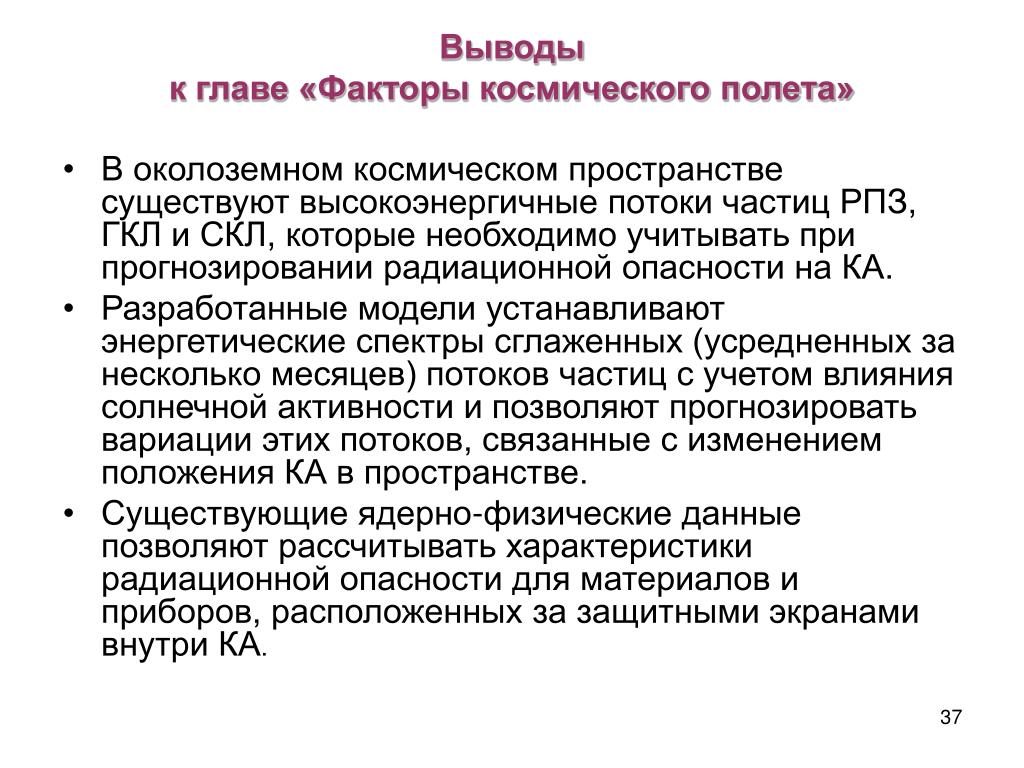 Выводы
к главе «Факторы космического полета»

• В околоземном космическом пространстве существуют высокоэнергичные потоки частиц РПЗ, ГКЛ и СКЛ, которые необходимо учитывать при прогнозировании радиационной опасности на КА.
• Разработанные модели устанавливают энергетические спектры сглаженных (усредненных за несколько месяцев) потоков частиц с учетом влияния солнечной активности и позволяют прогнозировать вариации этих потоков, связанные с изменением положения КА в пространстве.
• Существующие ядерно-физические данные позволяют рассчитывать характеристики радиационной опасности для материалов и приборов, расположенных за защитными экранами внутри КА.

37